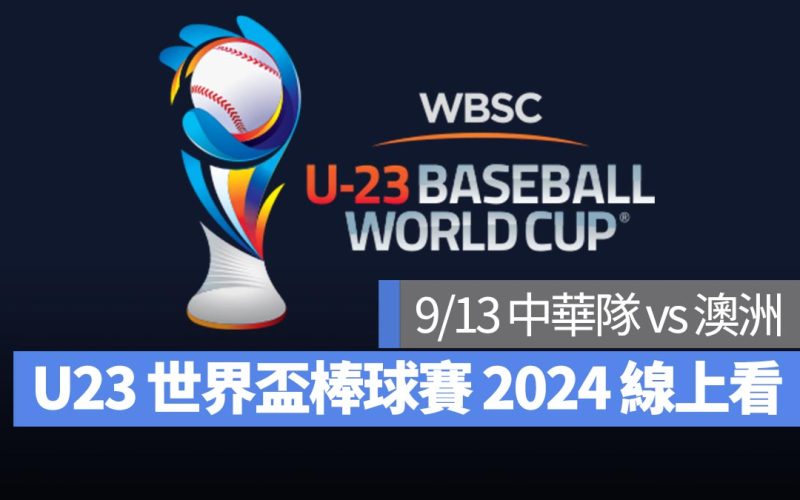 WBSC
U-23 BASEBALL WORLD CUP®

9/13 中華隊 vs 澳洲

U23 世界盃棒球賽 2024 線上看